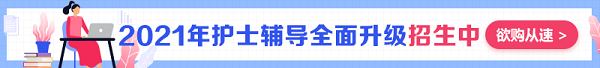 2021年护士辅导全面升级招生中

欲购从速 >